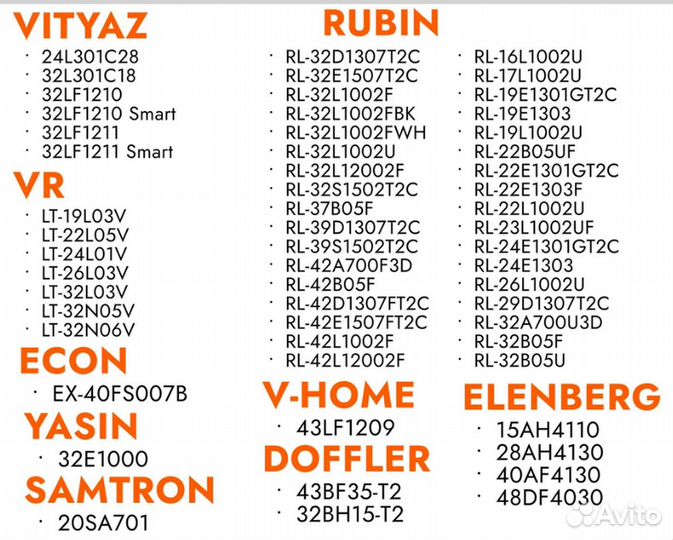 VITYAZ

• 24L301C28
• 32L301C18
• 32LF1210
• 32LF1210 Smart
• 32LF1211
• 32LF1211 Smart

VR

• LT-19L03V
• LT-22L05V
• LT-24L01V
• LT-26L03V
• LT-32L03V
• LT-32N05V
• LT-32N06V

ECON

• EX-40FS007B

YASIN

• 32E1000

SAMTRON

• 20SA701

RUBIN

• RL-32D1307T2C
• RL-32E1507T2C
• RL-32L1002F
• RL-32L1002FBK
• RL-32L1002FWH
• RL-32L1002U
• RL-32L12002F
• RL-32S1502T2C
• RL-37B05F
• RL-39D1307T2C
• RL-39S1502T2C
• RL-42A700F3D
• RL-42B05F
• RL-42D1307FT2C
• RL-42E1507FT2C
• RL-42L1002F
• RL-42L12002F

• RL-16L1002U
• RL-17L1002U
• RL-19E1301GT2C
• RL-19E1303
• RL-19L1002U
• RL-22B05UF
• RL-22E1301GT2C
• RL-22E1303F
• RL-22L1002U
• RL-23L1002UF
• RL-24E1301GT2C
• RL-24E1303
• RL-26L1002U
• RL-29D1307T2C
• RL-32A700U3D
• RL-32B05F
• RL-32B05U

V-HOME

• 43LF1209

DOFFLER

• 43BF35-T2
• 32BH15-T2

ELENBERG

• 15AH4110
• 28AH4130
• 40AF4130
• 48DF4030

Avito